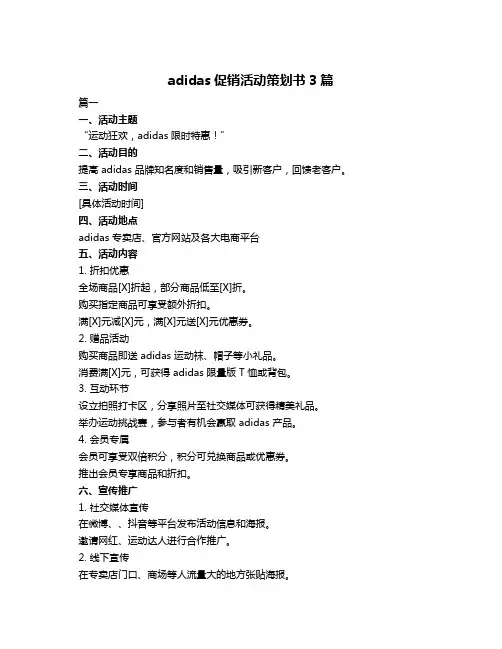 adidas 促销活动策划书 3 篇

篇一

一、活动主题

“运动狂欢，adidas 限时特惠！”

二、活动目的

提高 adidas 品牌知名度和销售量，吸引新客户，回馈老客户。

三、活动时间

[具体活动时间]

四、活动地点

adidas 专卖店、官方网站及各大电商平台

五、活动内容

1. 折扣优惠

全场商品[X]折起，部分商品低至[X]折。

购买指定商品可享受额外折扣。

满[X]元减[X]元，满[X]元送[X]元优惠券。

2. 赠品活动

购买商品即送 adidas 运动袜、帽子等小礼品。

消费满[X]元，可获得 adidas 限量版 T 恤或背包。

3. 互动环节

设立拍照打卡区，分享照片至社交媒体可获得精美礼品。

举办运动挑战赛，参与者有机会赢取 adidas 产品。

4. 会员专属

会员可享受双倍积分，积分可兑换商品或优惠券。

推出会员专享商品和折扣。

六、宣传推广

1. 社交媒体宣传

在微博、、抖音等平台发布活动信息和海报。

邀请网红、运动达人进行合作推广。

2. 线下宣传

在专卖店门口、商场等人流量大的地方张贴海报。